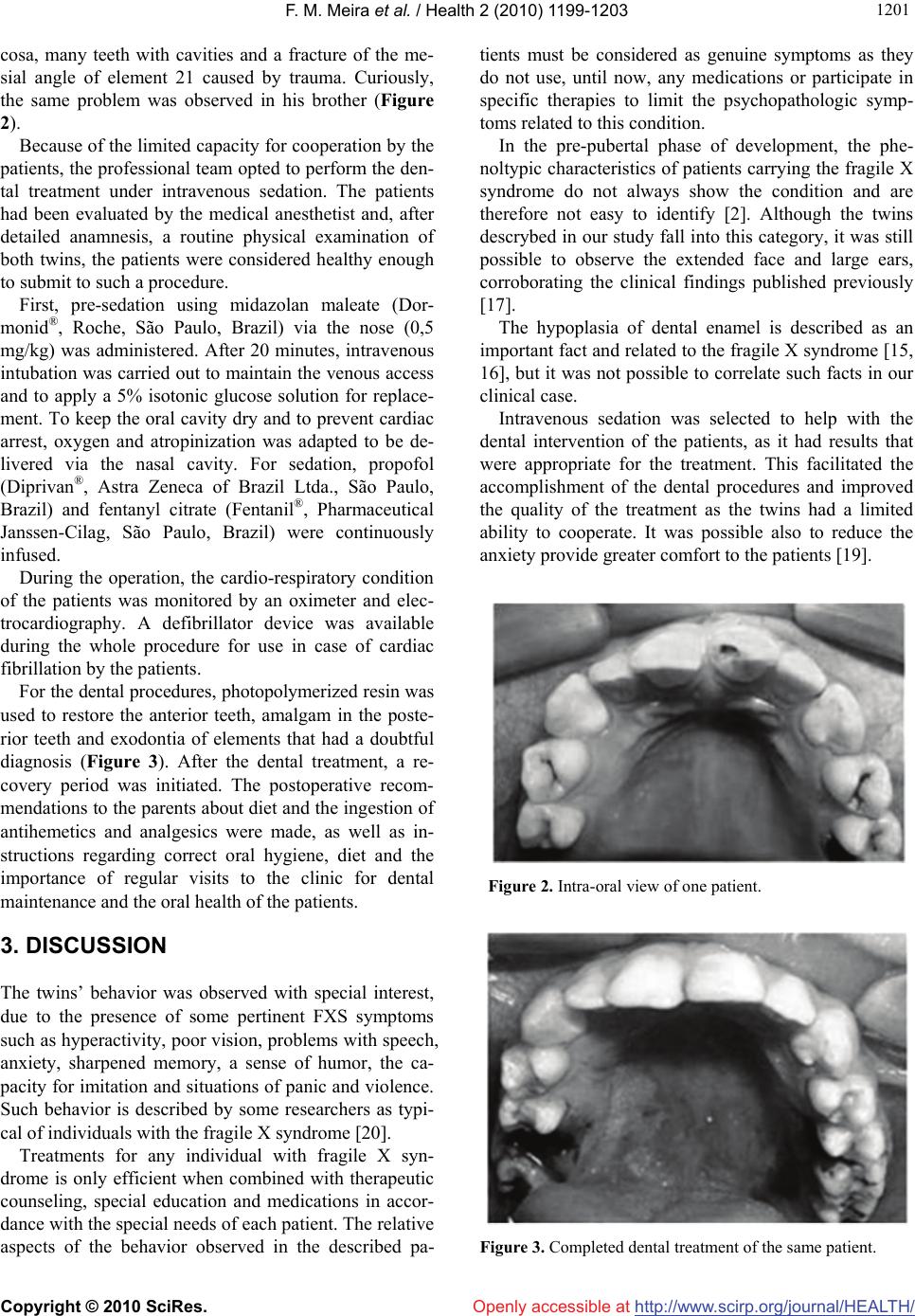 F. M. Meira et al. / Health 2 (2010) 1199-1203

1201

cosa, many teeth with cavities and a fracture of the mesial angle of element 21 caused by trauma. Curiously, the same problem was observed in his brother (Figure 2).

Because of the limited capacity for cooperation by the patients, the professional team opted to perform the dental treatment under intravenous sedation. The patients had been evaluated by the medical anesthetist and, after detailed anamnesis, a routine physical examination of both twins, the patients were considered healthy enough to submit to such a procedure.

First, pre-sedation using midazolan maleate (Dormonid®, Roche, São Paulo, Brazil) via the nose (0,5 mg/kg) was administered. After 20 minutes, intravenous intubation was carried out to maintain the venous access and to apply a 5% isotonic glucose solution for replacement. To keep the oral cavity dry and to prevent cardiac arrest, oxygen and atropinization was adapted to be delivered via the nasal cavity. For sedation, propofol (Diprivan®, Astra Zeneca of Brazil Ltda., São Paulo, Brazil) and fentanyl citrate (Fentanil®, Pharmaceutical Janssen-Cilag, São Paulo, Brazil) were continuously infused.

During the operation, the cardio-respiratory condition of the patients was monitored by an oximeter and electrocardiography. A defibrillator device was available during the whole procedure for use in case of cardiac fibrillation by the patients.

For the dental procedures, photopolymerized resin was used to restore the anterior teeth, amalgam in the posterior teeth and exodontia of elements that had a doubtful diagnosis (Figure 3). After the dental treatment, a recovery period was initiated. The postoperative recommendations to the parents about diet and the ingestion of antihemetics and analgesics were made, as well as instructions regarding correct oral hygiene, diet and the importance of regular visits to the clinic for dental maintenance and the oral health of the patients.

3. DISCUSSION

The twins' behavior was observed with special interest, due to the presence of some pertinent FXS symptoms such as hyperactivity, poor vision, problems with speech, anxiety, sharpened memory, a sense of humor, the capacity for imitation and situations of panic and violence. Such behavior is described by some researchers as typical of individuals with the fragile X syndrome [20].

Treatments for any individual with fragile X syndrome is only efficient when combined with therapeutic counseling, special education and medications in accordance with the special needs of each patient. The relative aspects of the behavior observed in the described patients must be considered as genuine symptoms as they do not use, until now, any medications or participate in specific therapies to limit the psychopathologic symptoms related to this condition.

In the pre-pubertal phase of development, the phenoltypic characteristics of patients carrying the fragile X syndrome do not always show the condition and are therefore not easy to identify [2]. Although the twins descrybed in our study fall into this category, it was still possible to observe the extended face and large ears, corroborating the clinical findings published previously [17].

The hypoplasia of dental enamel is described as an important fact and related to the fragile X syndrome [15, 16], but it was not possible to correlate such facts in our clinical case.

Intravenous sedation was selected to help with the dental intervention of the patients, as it had results that were appropriate for the treatment. This facilitated the accomplishment of the dental procedures and improved the quality of the treatment as the twins had a limited ability to cooperate. It was possible also to reduce the anxiety provide greater comfort to the patients [19].

Figure 2. Intra-oral view of one patient.

Figure 3. Completed dental treatment of the same patient.

Copyright © 2010 SciRes.

Openly accessible at http://www.scirp.org/journal/HEALTH/